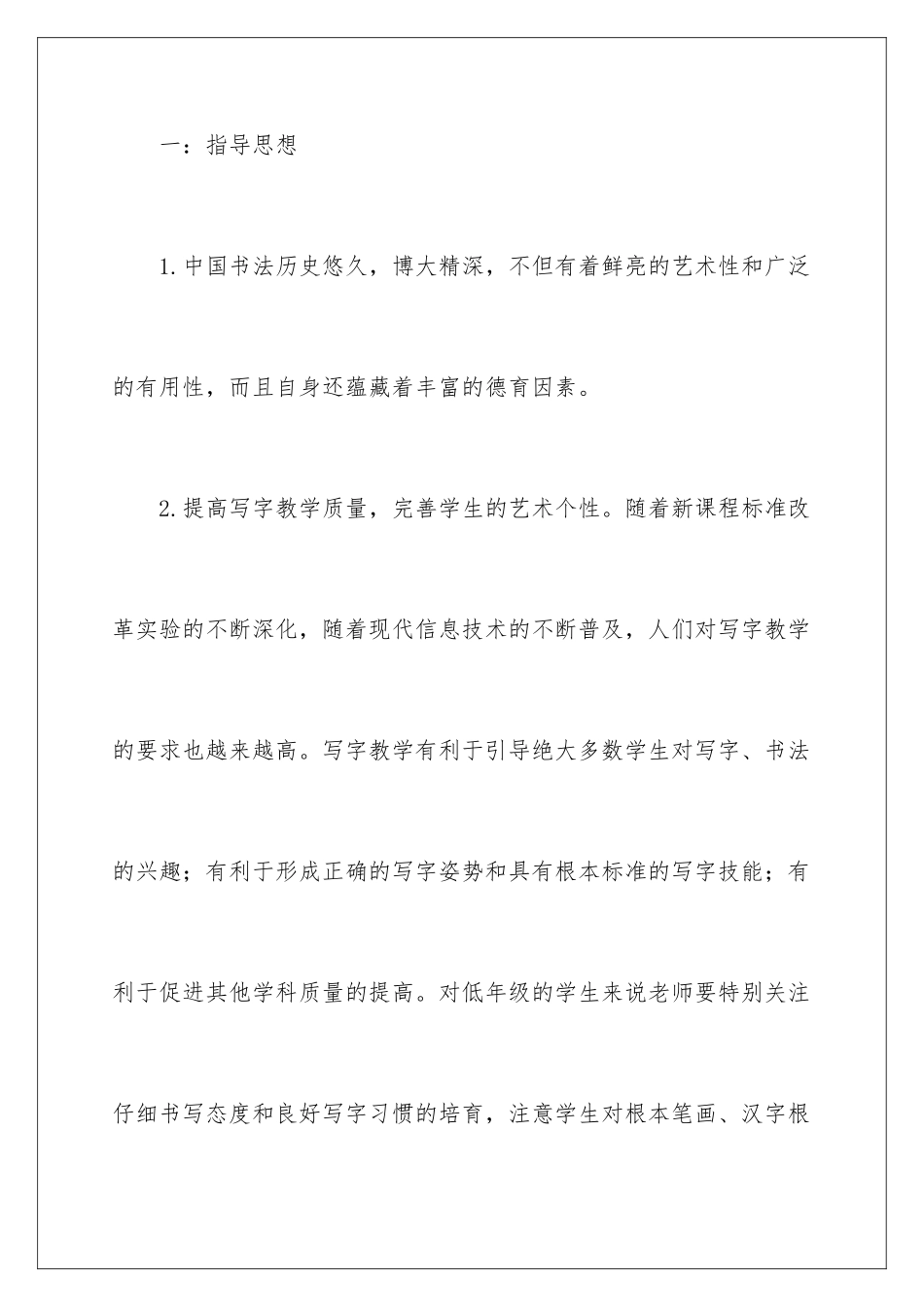 一：指导思想

1.中国书法历史悠久，博大精深，不但有着鲜亮的艺术性和广泛的有用性，而且自身还蕴藏着丰富的德育因素。

2.提高写字教学质量，完善学生的艺术个性。随着新课程标准改革实验的不断深化，随着现代信息技术的不断普及，人们对写字教学的要求也越来越高。写字教学有利于引导绝大多数学生对写字、书法的兴趣；有利于形成正确的写字姿势和具有根本标准的写字技能；有利于促进其他学科质量的提高。对低年级的学生来说老师要特别关注仔细书写态度和良好写字习惯的培育，注意学生对根本笔画、汉字根